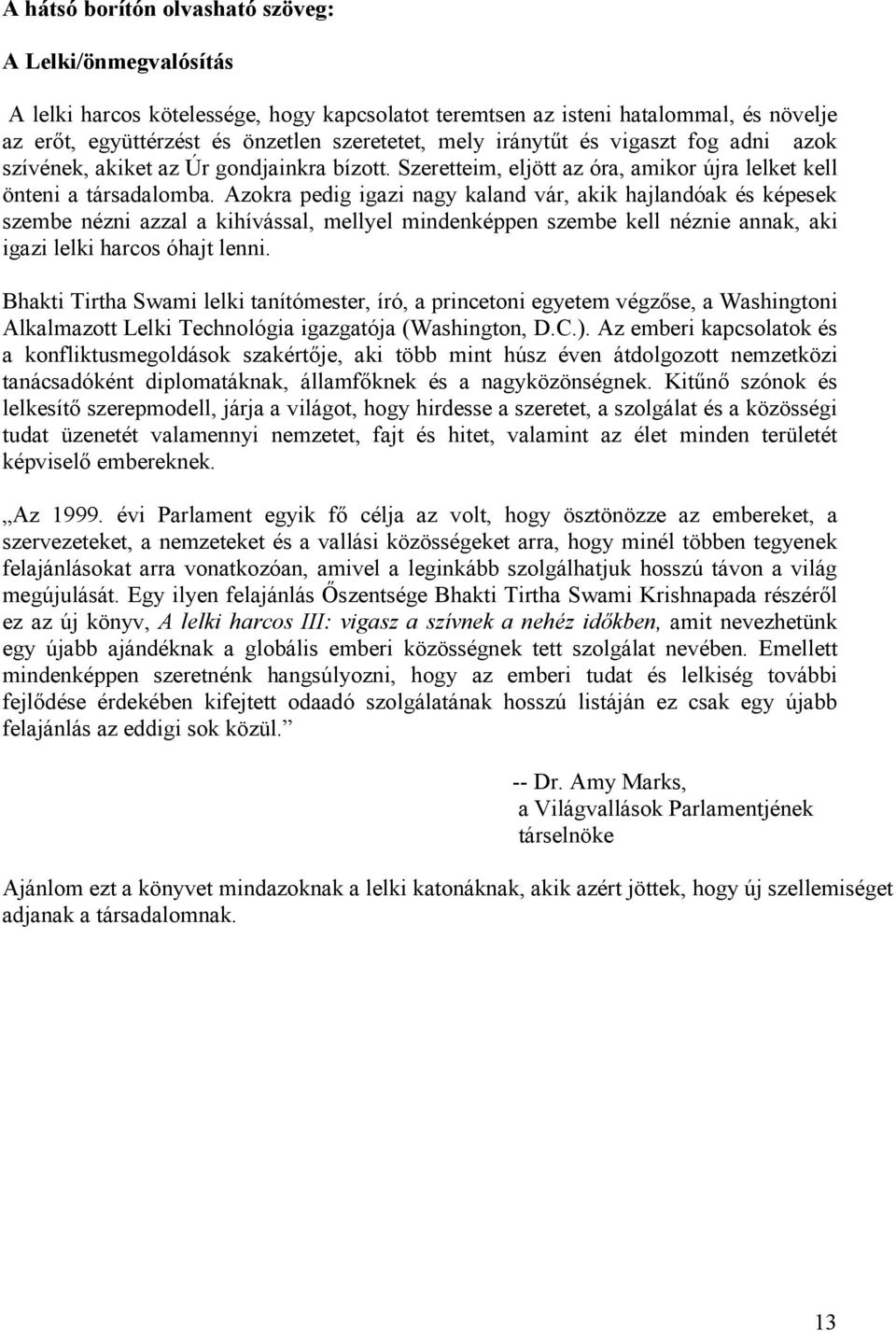 A hátsó borítón olvasható szöveg:

A Lelki/önmegvalósítás

A lelki harcos kötelessége, hogy kapcsolatot teremtsen az isteni hatalommal, és növelje az erőt, együttérzést és önzetlen szeretetet, mely iránytűt és vigaszt fog adni azok szívének, akiket az Úr gondjainkra bízott. Szeretteim, eljött az óra, amikor újra lelket kell önteni a társadalomba. Azokra pedig igazi nagy kaland vár, akik hajlandóak és képesek szembe nézni azzal a kihívással, mellyel mindenképpen szembe kell néznie annak, aki igazi lelki harcos óhajt lenni.

Bhakti Tirtha Swami lelki tanítómester, író, a princetoni egyetem végzőse, a Washingtoni Alkalmazott Lelki Technológia igazgatója (Washington, D.C.). Az emberi kapcsolatok és a konfliktusmegoldások szakértője, aki több mint húsz éven átdolgozott nemzetközi tanácsadóként diplomatáknak, államfőknek és a nagyközönségnek. Kitűnő szónok és lelkesítő szerepmodell, járja a világot, hogy hirdesse a szeretet, a szolgálat és a közösségi tudat üzenetét valamennyi nemzetet, fajt és hitet, valamint az élet minden területét képviselő embereknek.

„Az 1999. évi Parlament egyik fő célja az volt, hogy ösztönözze az embereket, a szervezeteket, a nemzeteket és a vallási közösségeket arra, hogy minél többen tegyenek felajánlásokat arra vonatkozóan, amivel a leginkább szolgálhatjuk hosszú távon a világ megújulását. Egy ilyen felajánlás Őszentsége Bhakti Tirtha Swami Krishnapada részéről ez az új könyv, A lelki harcos III: vigasz a szívnek a nehéz időkben, amit nevezhetünk egy újabb ajándéknak a globális emberi közösségnek tett szolgálat nevében. Emellett mindenképpen szeretnénk hangsúlyozni, hogy az emberi tudat és lelkiség további fejlődése érdekében kifejtett odaadó szolgálatának hosszú listáján ez csak egy újabb felajánlás az eddigi sok közül.”

-- Dr. Amy Marks,
a Világvallások Parlamentjének
társelnöke

Ajánlom ezt a könyvet mindazoknak a lelki katonáknak, akik azért jöttek, hogy új szellemiséget adjanak a társadalomnak.

13